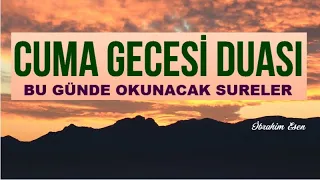 CUMA GECESİ DUASI
BU GÜNDE OKUNACAK SURELER

İbrahim Esen